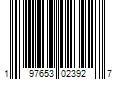 1 97653 02392 7